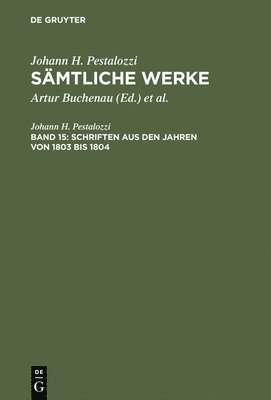 DE GRUYTER

Johann H. Pestalozzi
SÄMTLICHE WERKE
Artur Buchenau (Ed.) et al.

Johann H. Pestalozzi
BAND 15: SCHRIFTEN AUS DEN JAHREN VON 1803 BIS 1804

DE
G